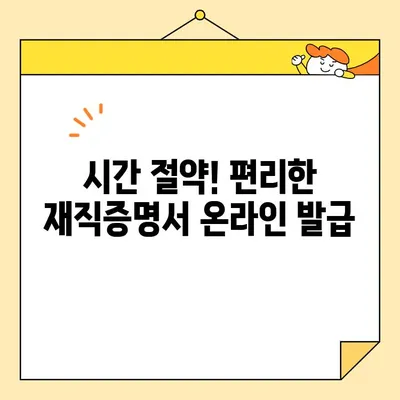 시간 절약! 편리한
재직증명서 온라인 발급